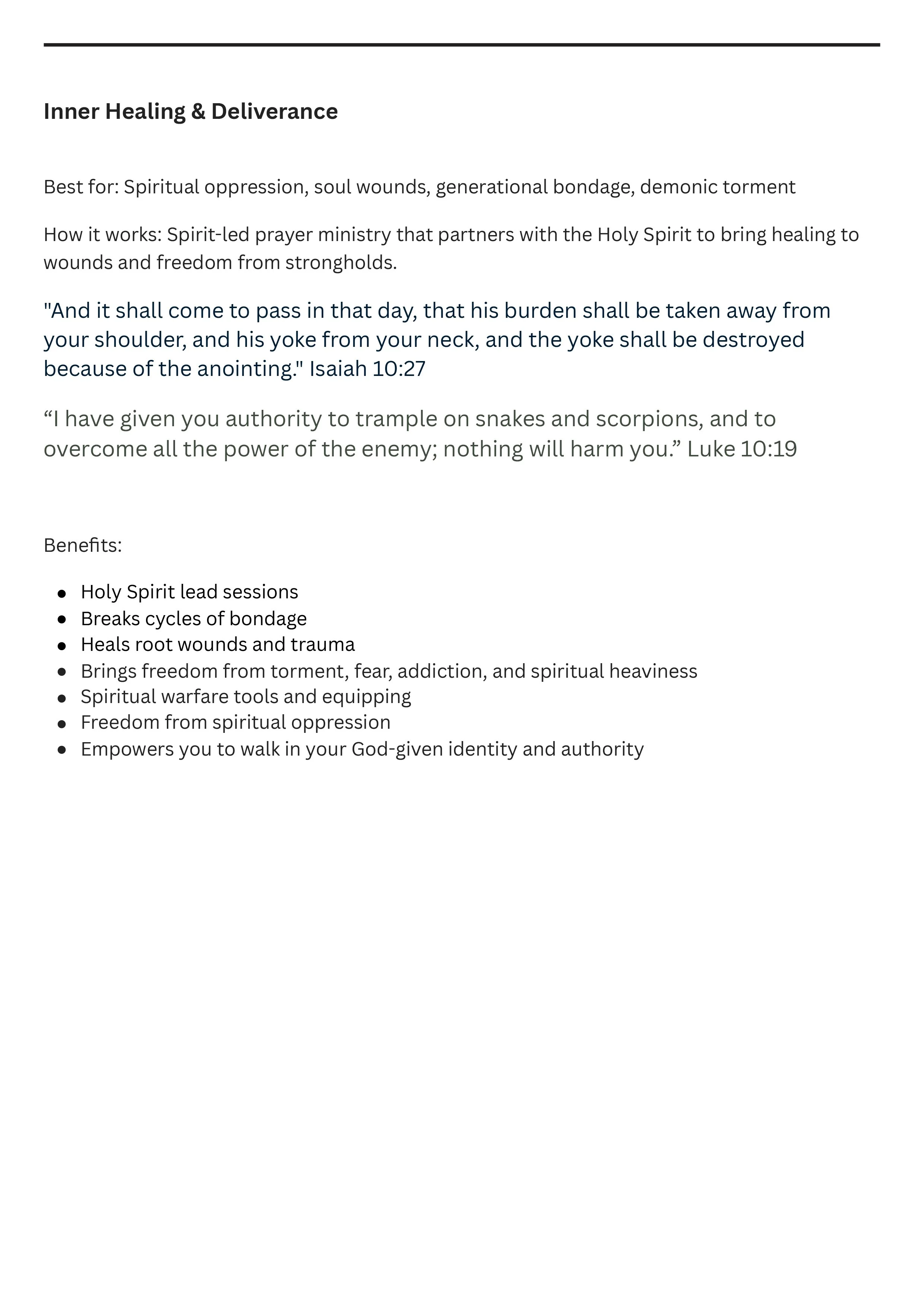 Inner Healing & Deliverance

Best for: Spiritual oppression, soul wounds, generational bondage, demonic torment

How it works: Spirit-led prayer ministry that partners with the Holy Spirit to bring healing to wounds and freedom from strongholds.

"And it shall come to pass in that day, that his burden shall be taken away from your shoulder, and his yoke from your neck, and the yoke shall be destroyed because of the anointing." Isaiah 10:27

“I have given you authority to trample on snakes and scorpions, and to overcome all the power of the enemy; nothing will harm you.” Luke 10:19

Benefits:

- Holy Spirit lead sessions
- Breaks cycles of bondage
- Heals root wounds and trauma
- Brings freedom from torment, fear, addiction, and spiritual heaviness
- Spiritual warfare tools and equipping
- Freedom from spiritual oppression
- Empowers you to walk in your God-given identity and authority